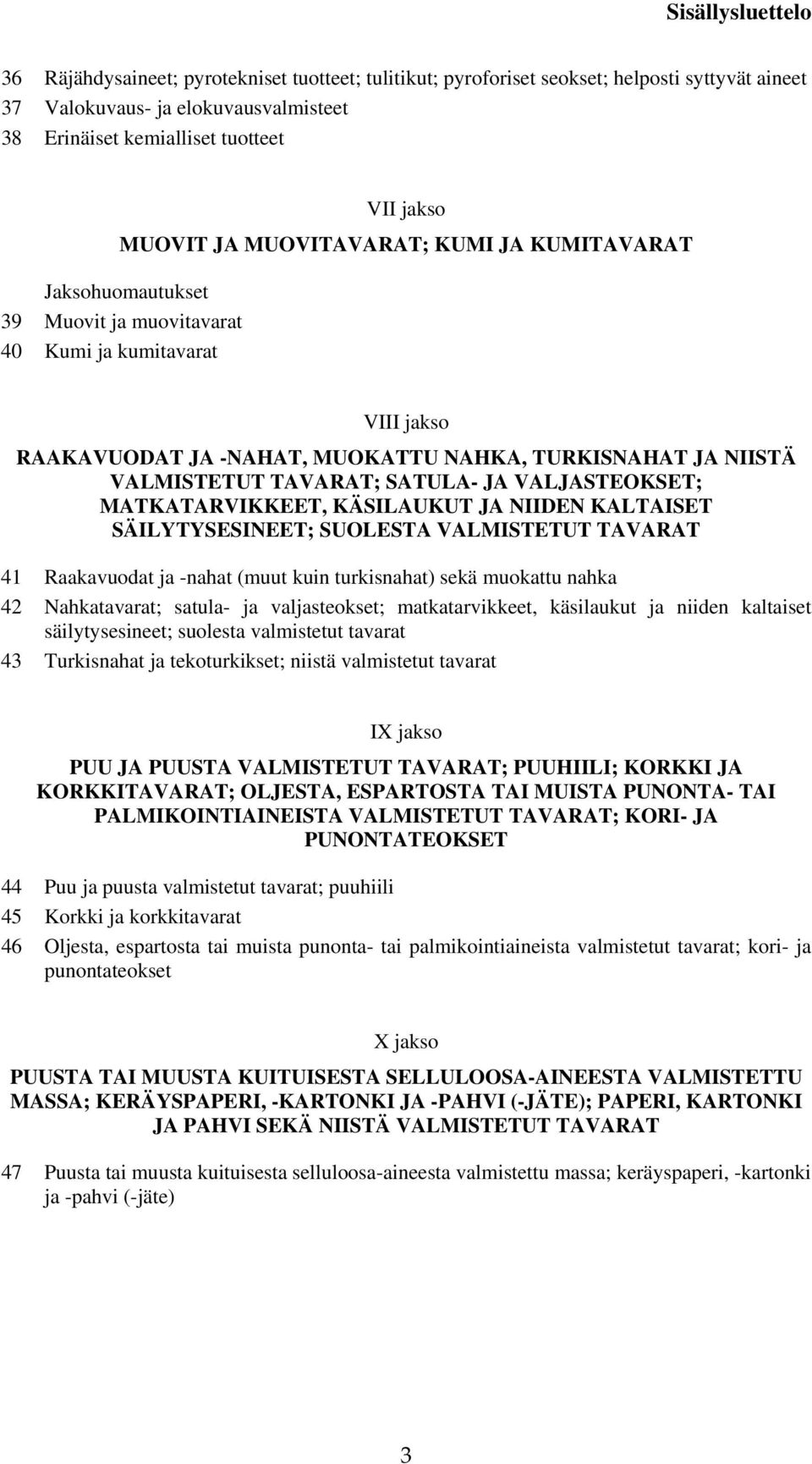 Sisällysluettelo

36 Räjähdysaineet; pyrotekniset tuotteet; tulitikut; pyroforiset seokset; helposti syttyvät aineet
37 Valokuvaus- ja elokuvausvalmisteet
38 Erinäiset kemialliset tuotteet

VII jakso
MUOVIT JA MUOVITAVARAT; KUMI JA KUMITAVARAT

Jaksohuomautukset
39 Muovit ja muovitavarat
40 Kumi ja kumitavarat

VIII jakso
RAAKAVUODAT JA -NAHAT, MUOKATTU NAHKA, TURKISNAHAT JA NIISTÄ VALMISTETUT TAVARAT; SATULA- JA VALJASTEOKSET; MATKATARVIKKEET, KÄSILAUKUT JA NIIDEN KALTAISET SÄILYTYSESINEET; SUOLESTA VALMISTETUT TAVARAT

41 Raakavuodat ja -nahat (muut kuin turkisnahat) sekä muokattu nahka
42 Nahkatavarat; satula- ja valjasteokset; matkatarvikkeet, käsilaukut ja niiden kaltaiset säilytysesineet; suolesta valmistetut tavarat
43 Turkisnahat ja tekoturkikset; niistä valmistetut tavarat

IX jakso
PUU JA PUUSTA VALMISTETUT TAVARAT; PUUHIILI; KORKKI JA KORKKITAVARAT; OLJESTA, ESPARTOSTA TAI MUISTA PUNONTA- TAI PALMIKOINTIAINEISTA VALMISTETUT TAVARAT; KORI- JA PUNONTATEOKSET

44 Puu ja puusta valmistetut tavarat; puuhiili
45 Korkki ja korkkitavarat
46 Oljesta, espartosta tai muista punonta- tai palmikointiaineista valmistetut tavarat; kori- ja punontateokset

X jakso
PUUSTA TAI MUUSTA KUITUISESTA SELLULOOSA-AINEESTA VALMISTETTU MASSA; KERÄYSPAPERI, -KARTONKI JA -PAHVI (-JÄTE); PAPERI, KARTONKI JA PAHVI SEKÄ NIISTÄ VALMISTETUT TAVARAT

47 Puusta tai muusta kuituisesta selluloosa-aineesta valmistettu massa; keräyspaperi, -kartonki ja -pahvi (-jäte)

3